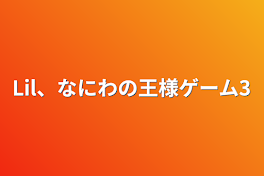 Lil、なにわの王様ゲーム3